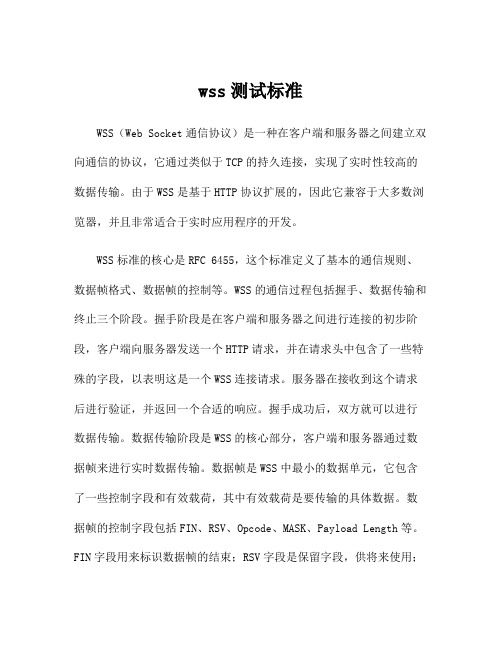 wss 测试标准

WSS（Web Socket 通信协议）是一种在客户端和服务器之间建立双向通信的协议，它通过类似于 TCP 的持久连接，实现了实时性较高的数据传输。由于 WSS 是基于 HTTP 协议扩展的，因此它兼容于大多数浏览器，并且非常适合于实时应用程序的开发。

WSS 标准的核心是 RFC 6455，这个标准定义了基本的通信规则、数据帧格式、数据帧的控制等。WSS 的通信过程包括握手、数据传输和终止三个阶段。握手阶段是在客户端和服务器之间进行连接的初步阶段，客户端向服务器发送一个 HTTP 请求，并在请求头中包含了一些特殊的字段，以表明这是一个 WSS 连接请求。服务器在接收到这个请求后进行验证，并返回一个合适的响应。握手成功后，双方就可以进行数据传输。数据传输阶段是 WSS 的核心部分，客户端和服务器通过数据帧来进行实时数据传输。数据帧是 WSS 中最小的数据单元，它包含了一些控制字段和有效载荷，其中有效载荷是要传输的具体数据。数据帧的控制字段包括 FIN、RSV、Opcode、MASK、Payload Length 等。FIN 字段用来标识数据帧的结束；RSV 字段是保留字段，供将来使用；